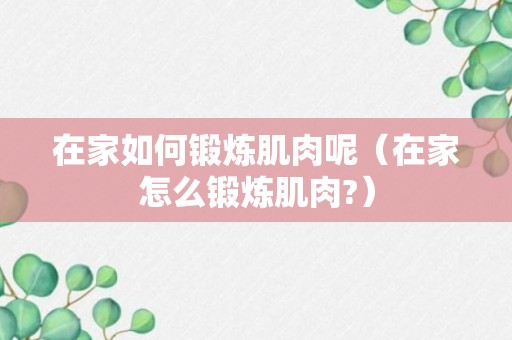 在家如何锻炼肌肉呢（在家怎么锻炼肌肉?）